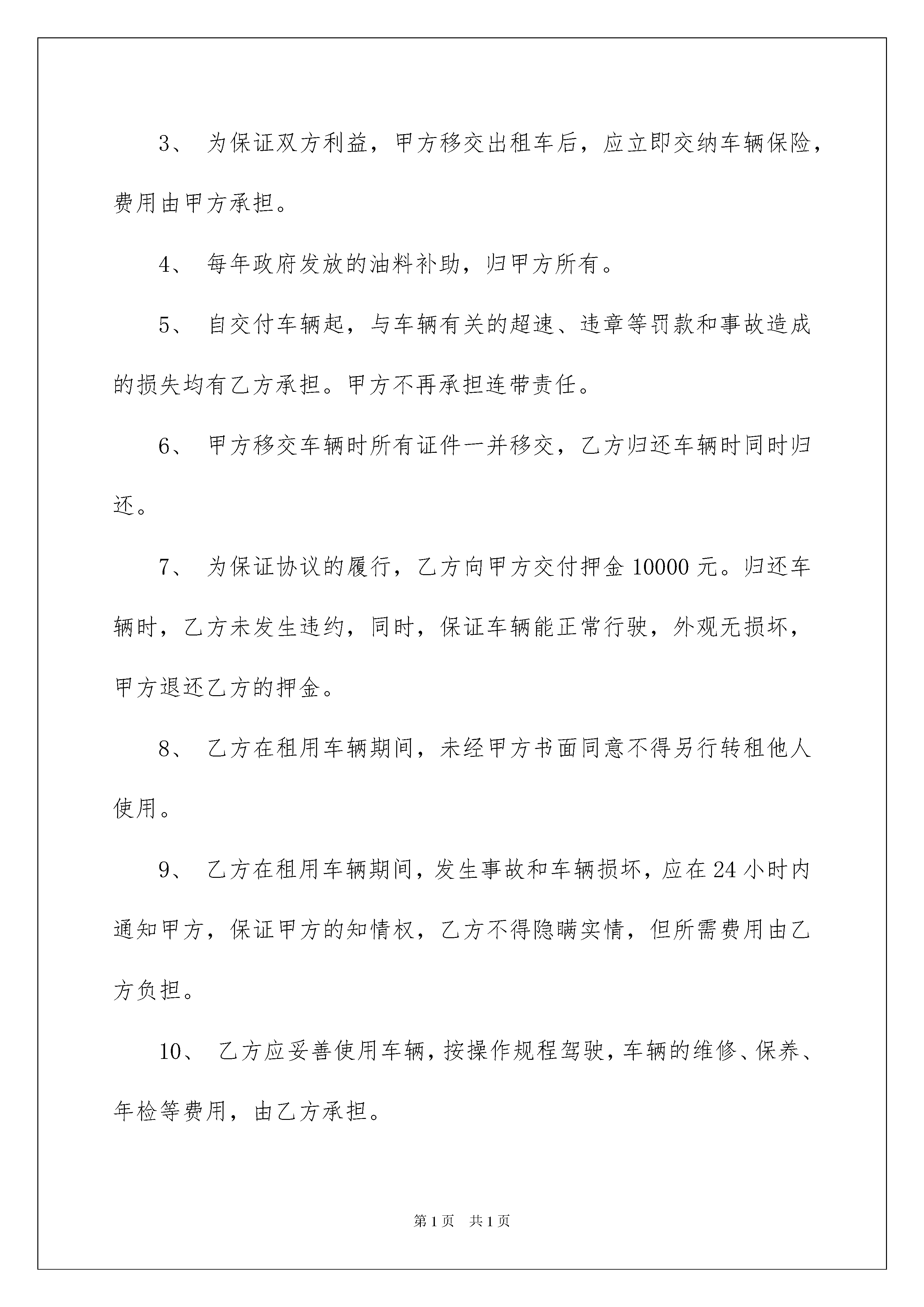 3、 为保证双方利益，甲方移交出租车后，应立即交纳车辆保险，费用由甲方承担。

4、 每年政府发放的油料补助，归甲方所有。

5、 自交付车辆起，与车辆有关的超速、违章等罚款和事故造成的损失均有乙方承担。甲方不再承担连带责任。

6、 甲方移交车辆时所有证件一并移交，乙方归还车辆时同时归还。

7、 为保证协议的履行，乙方向甲方交付押金 10000 元。归还车辆时，乙方未发生违约，同时，保证车辆能正常行驶，外观无损坏，甲方退还乙方的押金。

8、 乙方在租用车辆期间，未经甲方书面同意不得另行转租他人使用。

9、 乙方在租用车辆期间，发生事故和车辆损坏，应在 24 小时内通知甲方，保证甲方的知情权，乙方不得隐瞒实情，但所需费用由乙方负担。

10、 乙方应妥善使用车辆，按操作规程驾驶，车辆的维修、保养、年检等费用，由乙方承担。

第 1 页 共 1 页